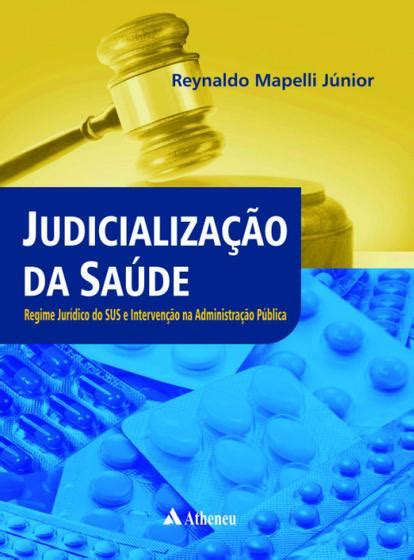 Reynaldo Mapelli Júnior

JUDICIALIZAÇÃO DA SAÚDE

Regime Jurídico do SUS e Intervenção na Administração Pública

Atheneu